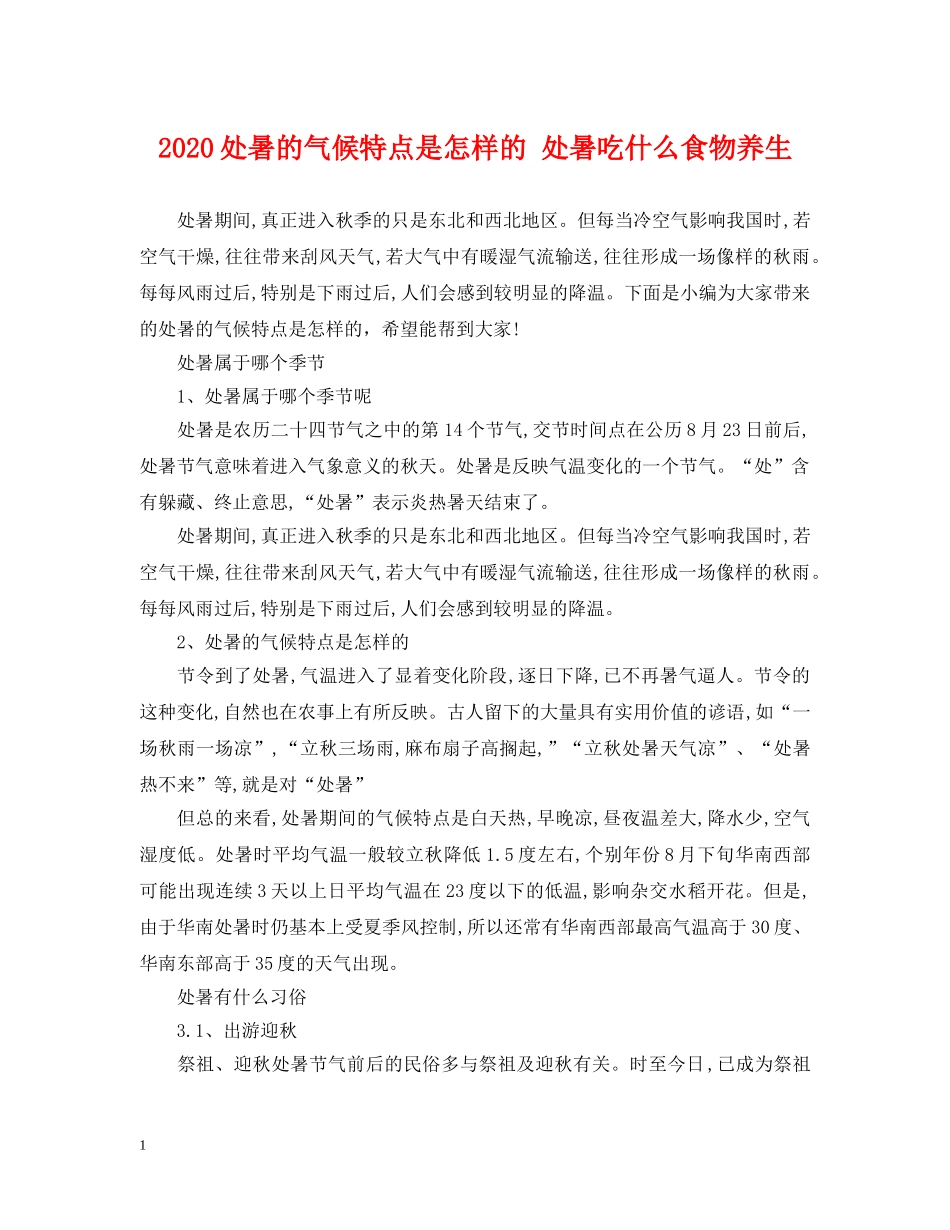 2020处暑的气候特点是怎样的 处暑吃什么食物养生

处暑期间,真正进入秋季的只是东北和西北地区。但每当冷空气影响我国时,若空气干燥,往往带来刮风天气,若大气中有暖湿气流输送,往往形成一场像样的秋雨。每每风雨过后,特别是下雨过后,人们会感到较明显的降温。下面是小编为大家带来的处暑的气候特点是怎样的，希望能帮到大家!

处暑属于哪个季节

1、处暑属于哪个季节呢

处暑是农历二十四节气之中的第14个节气,交节时间点在公历8月23日前后,处暑节气意味着进入气象意义的秋天。处暑是反映气温变化的一个节气。“处”含有躲藏、终止意思,“处暑”表示炎热暑天结束了。

处暑期间,真正进入秋季的只是东北和西北地区。但每当冷空气影响我国时,若空气干燥,往往带来刮风天气,若大气中有暖湿气流输送,往往形成一场像样的秋雨。每每风雨过后,特别是下雨过后,人们会感到较明显的降温。

2、处暑的气候特点是怎样的

节令到了处暑,气温进入了显着变化阶段,逐日下降,已不再暑气逼人。节令的这种变化,自然也在农事上有所反映。古人留下的大量具有实用价值的谚语,如“一场秋雨一场凉”,“立秋三场雨,麻布扇子高搁起,”“立秋处暑天气凉”、“处暑热不来”等,就是对“处暑”

但总的来看,处暑期间的气候特点是白天热,早晚凉,昼夜温差大,降水少,空气湿度低。处暑时平均气温一般较立秋降低1.5度左右,个别年份8月下旬华南西部可能出现连续3天以上日平均气温在23度以下的低温,影响杂交水稻开花。但是,由于华南处暑时仍基本上受夏季风控制,所以还常有华南西部最高气温高于30度、华南东部高于35度的天气出现。

处暑有什么习俗

3.1、出游迎秋

祭祖、迎秋处暑节气前后的民俗多与祭祖及迎秋有关。时至今日,已成为祭祖

1